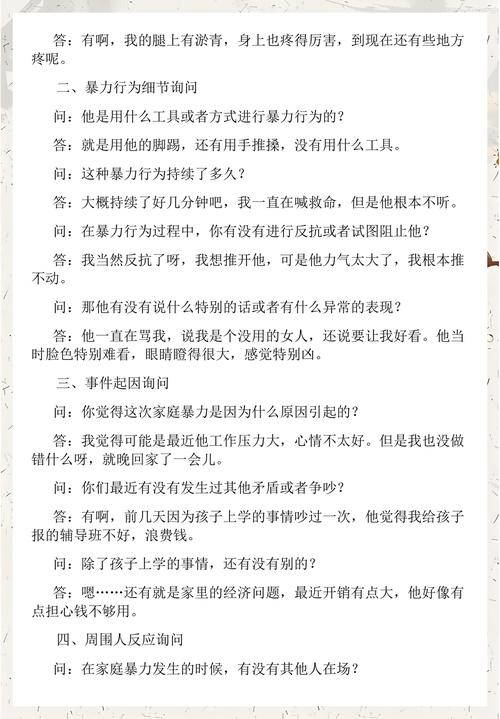 答：有啊，我的腿上有淤青，身上也疼得厉害，到现在还有些地方疼呢。

二、暴力行为细节询问

问：他是用什么工具或者方式进行暴力行为的？

答：就是用他的脚踢，还有用手推搡，没有用什么工具。

问：这种暴力行为持续了多久？

答：大概持续了好几分钟吧，我一直在喊救命，但是他根本不听。

问：在暴力行为过程中，你有没有进行反抗或者试图阻止他？

答：我当然反抗了呀，我想推开他，可是他力气太大了，我根本推不动。

问：那他有没有说什么特别的话或者有什么异常的表现？

答：他一直在骂我，说我是个没用的女人，还说要让我好看。他当时脸色特别难看，眼睛瞪得很大，感觉特别凶。

三、事件起因询问

问：你觉得这次家庭暴力是因为什么原因引起的？

答：我觉得可能是最近他工作压力大，心情不太好。但是我也没做错什么呀，就晚回家了一会儿。

问：你们最近有没有发生过其他矛盾或者争吵？

答：有啊，前几天因为孩子上学的事情吵过一次，他觉得我给孩子报的辅导班不好，浪费钱。

问：除了孩子上学的事情，还有没有别的？

答：嗯……还有就是家里的经济问题，最近开销有点大，他好像有点担心钱不够用。

四、周围人反应询问

问：在家庭暴力发生的时候，有没有其他人在场？